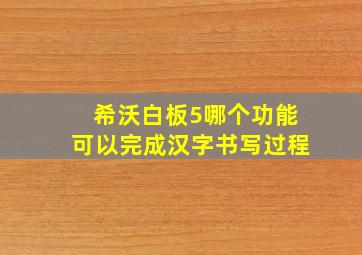 希沃白板5哪个功能
可以完成汉字书写过程